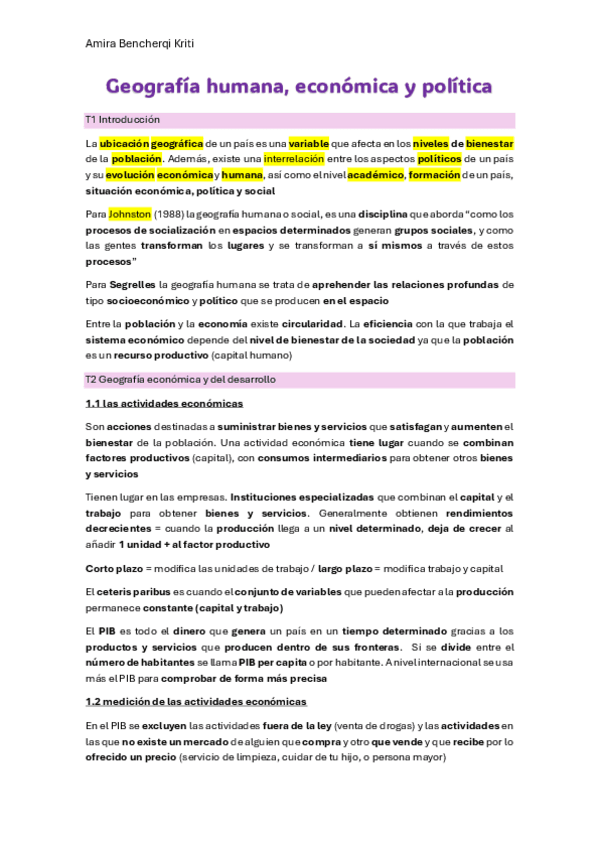 Amira Bencherqi Kriti

Geografía humana, económica y política

T1 Introducción

La ubicación geográfica de un país es una variable que afecta en los niveles de bienestar de la población. Además, existe una interrelación entre los aspectos políticos de un país y su evolución económica y humana, así como el nivel académico, formación de un país, situación económica, política y social

Para Johnston (1988) la geografía humana o social, es una disciplina que aborda "como los procesos de socialización en espacios determinados generan grupos sociales, y como las gentes transforman los lugares y se transforman a sí mismos a través de estos procesos"

Para Segrelles la geografía humana se trata de aprehender las relaciones profundas de tipo socioeconómico y político que se producen en el espacio

Entre la población y la economía existe circularidad. La eficiencia con la que trabaja el sistema económico depende del nivel de bienestar de la sociedad ya que la población es un recurso productivo (capital humano)

T2 Geografía económica y del desarrollo

1.1 las actividades económicas

Son acciones destinadas a suministrar bienes y servicios que satisfagan y aumenten el bienestar de la población. Una actividad económica tiene lugar cuando se combinan factores productivos (capital), con consumos intermediarios para obtener otros bienes y servicios

Tienen lugar en las empresas. Instituciones especializadas que combinan el capital y el trabajo para obtener bienes y servicios. Generalmente obtienen rendimientos decrecientes = cuando la producción llega a un nivel determinado, deja de crecer al añadir 1 unidad + al factor productivo

Corto plazo = modifica las unidades de trabajo / largo plazo = modifica trabajo y capital

El ceteris paribus es cuando el conjunto de variables que pueden afectar a la producción permanece constante (capital y trabajo)

El PIB es todo el dinero que genera un país en un tiempo determinado gracias a los productos y servicios que producen dentro de sus fronteras. Si se divide entre el número de habitantes se llama PIB per capita o por habitante. A nivel internacional se usa más el PIB para comprobar de forma más precisa

1.2 medición de las actividades económicas

En el PIB se excluyen las actividades fuera de la ley (venta de drogas) y las actividades en las que no existe un mercado de alguien que compra y otro que vende y que recibe por lo ofrecido un precio (servicio de limpieza, cuidar de tu hijo, o persona mayor)